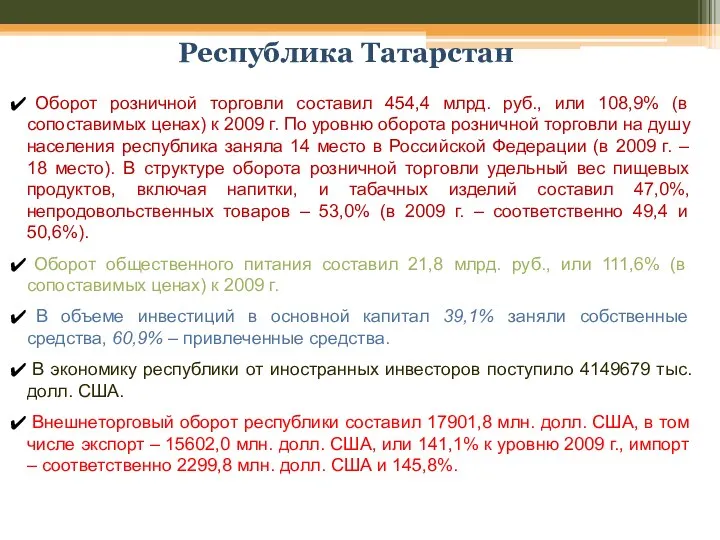 Республика Татарстан

✔ Оборот розничной торговли составил 454,4 млрд. руб., или 108,9% (в сопоставимых ценах) к 2009 г. По уровню оборота розничной торговли на душу населения республика заняла 14 место в Российской Федерации (в 2009 г. – 18 место). В структуре оборота розничной торговли удельный вес пищевых продуктов, включая напитки, и табачных изделий составил 47,0%, непродовольственных товаров – 53,0% (в 2009 г. – соответственно 49,4 и 50,6%).

✔ Оборот общественного питания составил 21,8 млрд. руб., или 111,6% (в сопоставимых ценах) к 2009 г.

✔ В объеме инвестиций в основной капитал 39,1% заняли собственные средства, 60,9% – привлеченные средства.

✔ В экономику республики от иностранных инвесторов поступило 4149679 тыс. долл. США.

✔ Внешнеторговый оборот республики составил 17901,8 млн. долл. США, в том числе экспорт – 15602,0 млн. долл. США, или 141,1% к уровню 2009 г., импорт – соответственно 2299,8 млн. долл. США и 145,8%.